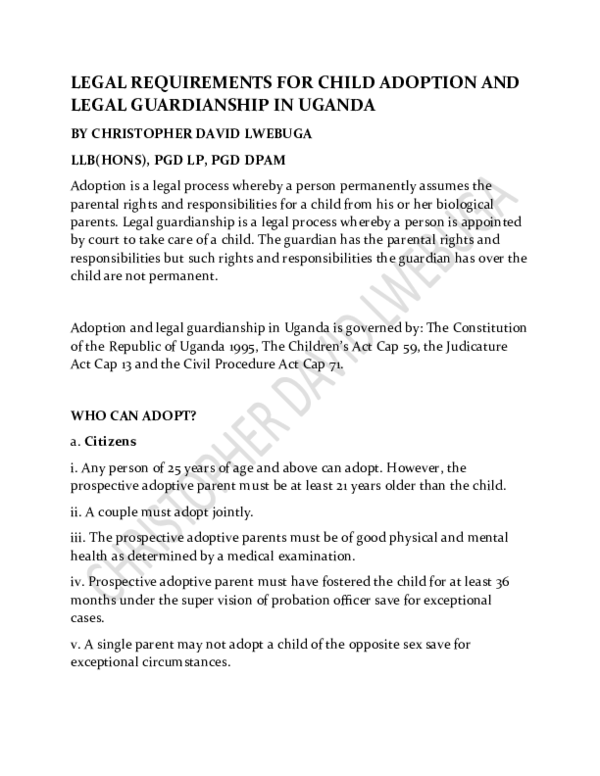 LEGAL REQUIREMENTS FOR CHILD ADOPTION AND LEGAL GUARDIANSHIP IN UGANDA

BY CHRISTOPHER DAVID LWEBUGA

LLB(HONS), PGD LP, PGD DPAM

Adoption is a legal process whereby a person permanently assumes the parental rights and responsibilities for a child from his or her biological parents. Legal guardianship is a legal process whereby a person is appointed by court to take care of a child. The guardian has the parental rights and responsibilities but such rights and responsibilities the guardian has over the child are not permanent.

Adoption and legal guardianship in Uganda is governed by: The Constitution of the Republic of Uganda 1995, The Children's Act Cap 59, the Judicature Act Cap 13 and the Civil Procedure Act Cap 71.

WHO CAN ADOPT?

a. Citizens

i. Any person of 25 years of age and above can adopt. However, the prospective adoptive parent must be at least 21 years older than the child.

ii. A couple must adopt jointly.

iii. The prospective adoptive parents must be of good physical and mental health as determined by a medical examination.

iv. Prospective adoptive parent must have fostered the child for at least 36 months under the super vision of probation officer save for exceptional cases.

v. A single parent may not adopt a child of the opposite sex save for exceptional circumstances.

CHRISTOPHER DAVID LWEBUGA